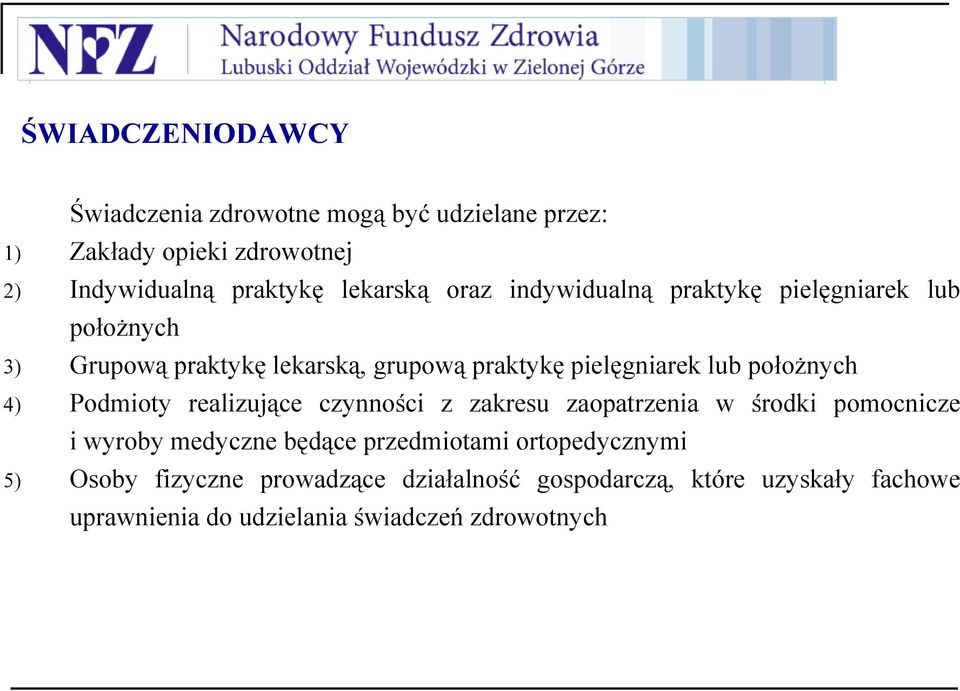 NFZ Narodowy Fundusz Zdrowia
Lubuski Oddział Wojewódzki w Zielonej Górze

ŚWIADCZENIODAWCY

Świadczenia zdrowotne mogą być udzielane przez:
1) Zakłady opieki zdrowotnej
2) Indywidualną praktykę lekarską oraz indywidualną praktykę pielęgniarek lub położnych
3) Grupową praktykę lekarską, grupową praktykę pielęgniarek lub położnych
4) Podmioty realizujące czynności z zakresu zaopatrzenia w środki pomocnicze i wyroby medyczne będące przedmiotami ortopedycznymi
5) Osoby fizyczne prowadzące działalność gospodarczą, które uzyskały fachowe uprawnienia do udzielania świadczeń zdrowotnych